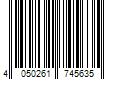 4 050261 745635